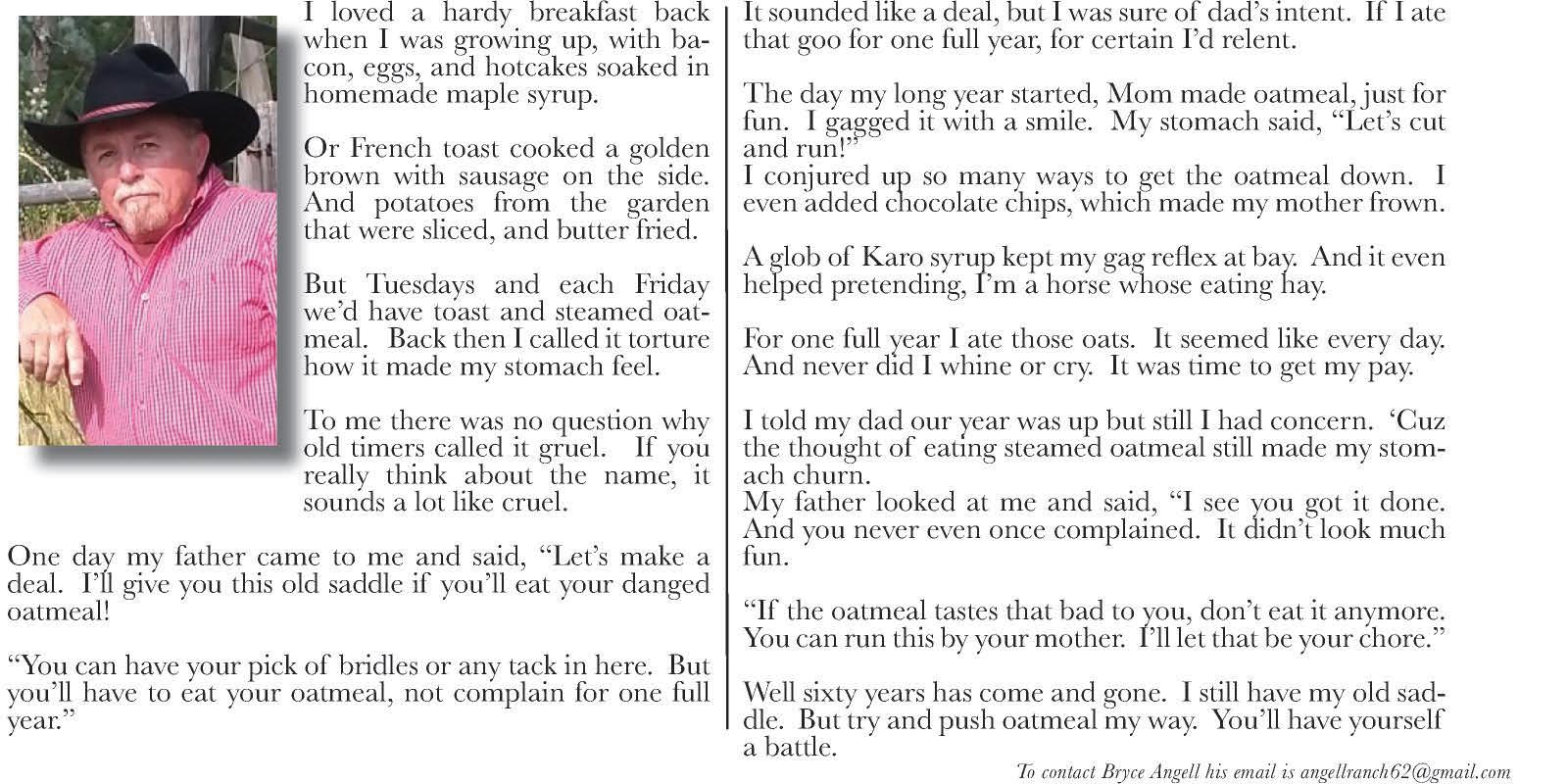 I loved a hardy breakfast back when I was growing up, with bacon, eggs, and hotcakes soaked in homemade maple syrup.

Or French toast cooked a golden brown with sausage on the side. And potatoes from the garden that were sliced, and butter fried.

But Tuesdays and each Friday we'd have toast and steamed oatmeal. Back then I called it torture how it made my stomach feel.

To me there was no question why old timers called it gruel. If you really think about the name, it sounds a lot like cruel.

One day my father came to me and said, "Let's make a deal. I'll give you this old saddle if you'll eat your danged oatmeal!

"You can have your pick of bridles or any tack in here. But you'll have to eat your oatmeal, not complain for one full year."

It sounded like a deal, but I was sure of dad's intent. If I ate that goo for one full year, for certain I'd relent.

The day my long year started, Mom made oatmeal, just for fun. I gagged it with a smile. My stomach said, "Let's cut and run!"
I conjured up so many ways to get the oatmeal down. I even added chocolate chips, which made my mother frown.

A glob of Karo syrup kept my gag reflex at bay. And it even helped pretending, I'm a horse whose eating hay.

For one full year I ate those oats. It seemed like every day. And never did I whine or cry. It was time to get my pay.

I told my dad our year was up but still I had concern. 'Cuz the thought of eating steamed oatmeal still made my stomach churn.
My father looked at me and said, "I see you got it done. And you never even once complained. It didn't look much fun.

"If the oatmeal tastes that bad to you, don't eat it anymore. You can run this by your mother. I'll let that be your chore."

Well sixty years has come and gone. I still have my old saddle. But try and push oatmeal my way. You'll have yourself a battle.

To contact Bryce Angell his email is angellranch62@gmail.com